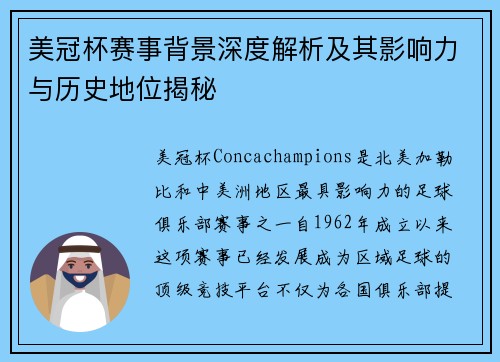 美冠杯赛事背景深度解析及其影响力与历史地位揭秘

美冠杯Concachampions是北美加勒比和中美洲地区最具影响力的足球俱乐部赛事之一自1962年成立以来这项赛事已经发展成为区域足球的顶级竞技平台不仅为各国俱乐部提